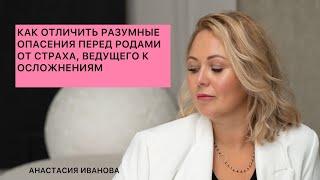 КАК ОТЛИЧИТЬ РАЗУМНЫЕ ОПАСЕНИЯ ПЕРЕД РОДАМИ ОТ СТРАХА, ВЕДУЩЕГО К ОСЛОЖНЕНИЯМ

АНАСТАСИЯ ИВАНОВА